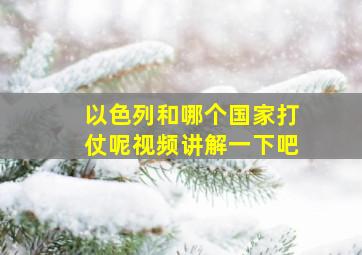 以色列和哪个国家打仗呢视频讲解一下吧